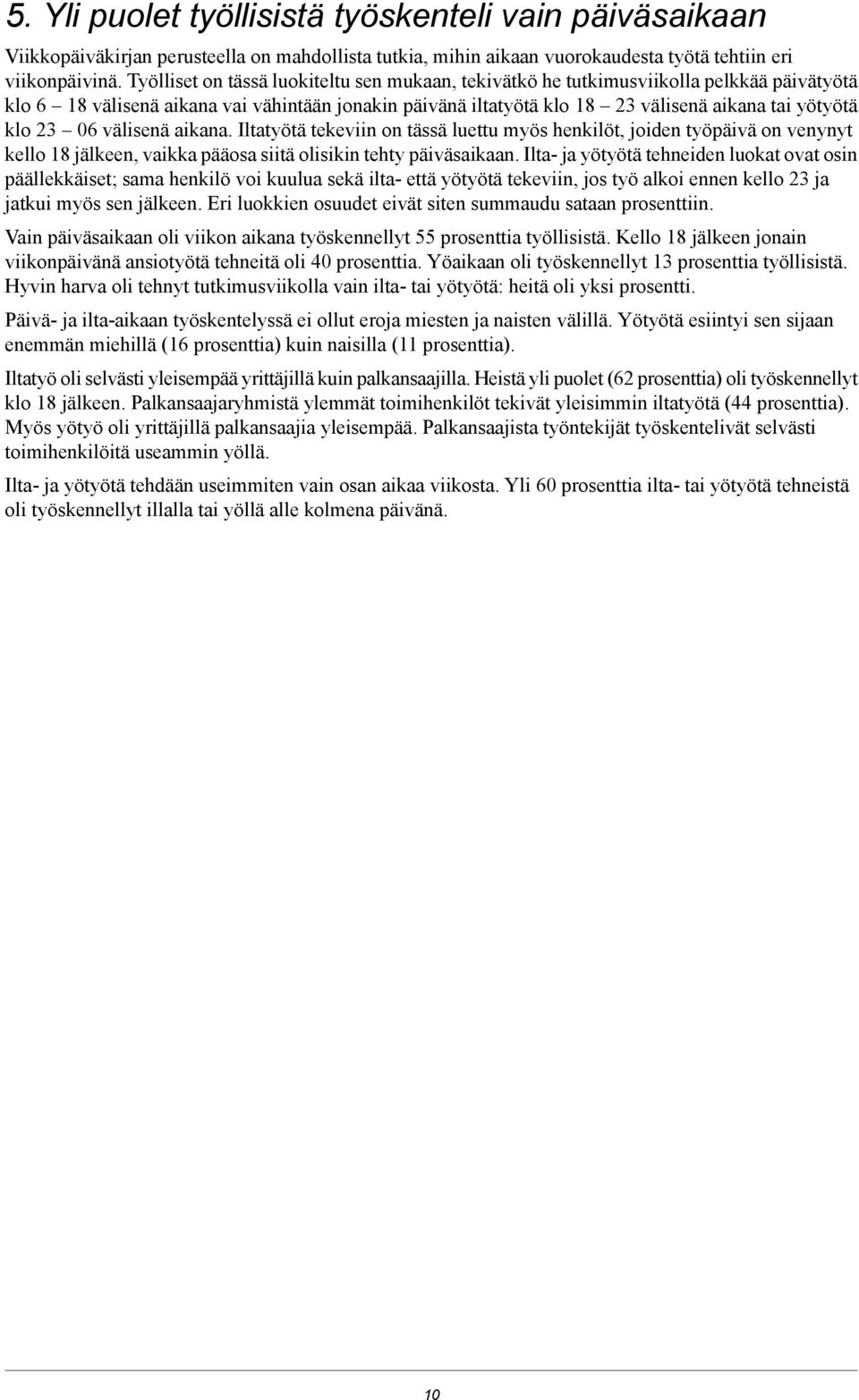 5. Yli puolet työllisistä työskenteli vain päiväsaikaan

Viikkopäiväkirjan perusteella on mahdollista tutkia, mihin aikaan vuorokaudesta työtä tehtiin eri viikonpäivinä. Työlliset on tässä luokiteltu sen mukaan, tekivätkö he tutkimusviikolla pelkkää päivätyötä klo 6 – 18 välisenä aikana vai vähintään jonakin päivänä iltatyötä klo 18 – 23 välisenä aikana tai yötyötä klo 23 – 06 välisenä aikana. Iltatyötä tekeviin on tässä luettu myös henkilöt, joiden työpäivä on venynyt kello 18 jälkeen, vaikka pääosa siitä olisikin tehty päiväsaikaan. Ilta- ja yötyötä tehneiden luokat ovat osin päällekkäiset; sama henkilö voi kuulua sekä ilta- että yötyötä tekeviin, jos työ alkoi ennen kello 23 ja jatkui myös sen jälkeen. Eri luokkien osuudet eivät siten summaudu sataan prosenttiin.

Vain päiväsaikaan oli viikon aikana työskennellyt 55 prosenttia työllisistä. Kello 18 jälkeen jonain viikonpäivänä ansiotyötä tehneitä oli 40 prosenttia. Yöaikaan oli työskennellyt 13 prosenttia työllisistä. Hyvin harva oli tehnyt tutkimusviikolla vain ilta- tai yötyötä: heitä oli yksi prosentti.

Päivä- ja ilta-aikaan työskentelyssä ei ollut eroja miesten ja naisten välillä. Yötyötä esiintyi sen sijaan enemmän miehillä (16 prosenttia) kuin naisilla (11 prosenttia).

Iltatyö oli selvästi yleisempää yrittäjillä kuin palkansaajilla. Heistä yli puolet (62 prosenttia) oli työskennellyt klo 18 jälkeen. Palkansaajaryhmistä ylemmät toimihenkilöt tekivät yleisimmin iltatyötä (44 prosenttia). Myös yötyö oli yrittäjillä palkansaajia yleisempää. Palkansaajista työntekijät työskentelivät selvästi toimihenkilöitä useammin yöllä.

Ilta- ja yötyötä tehdään useimmiten vain osan aikaa viikosta. Yli 60 prosenttia ilta- tai yötyötä tehneistä oli työskennellyt illalla tai yöllä alle kolmena päivänä.

10